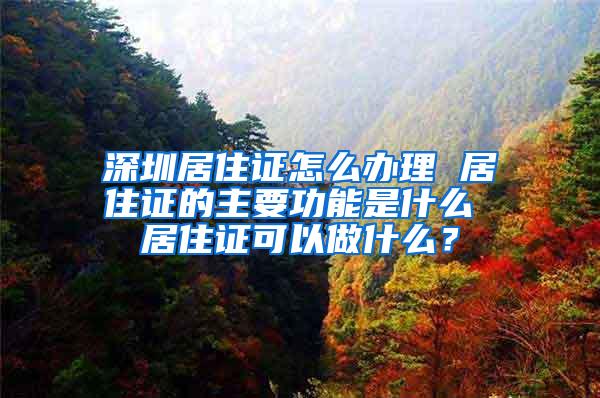 深圳居住证怎么办理 居住证的主要功能是什么 居住证可以做什么？